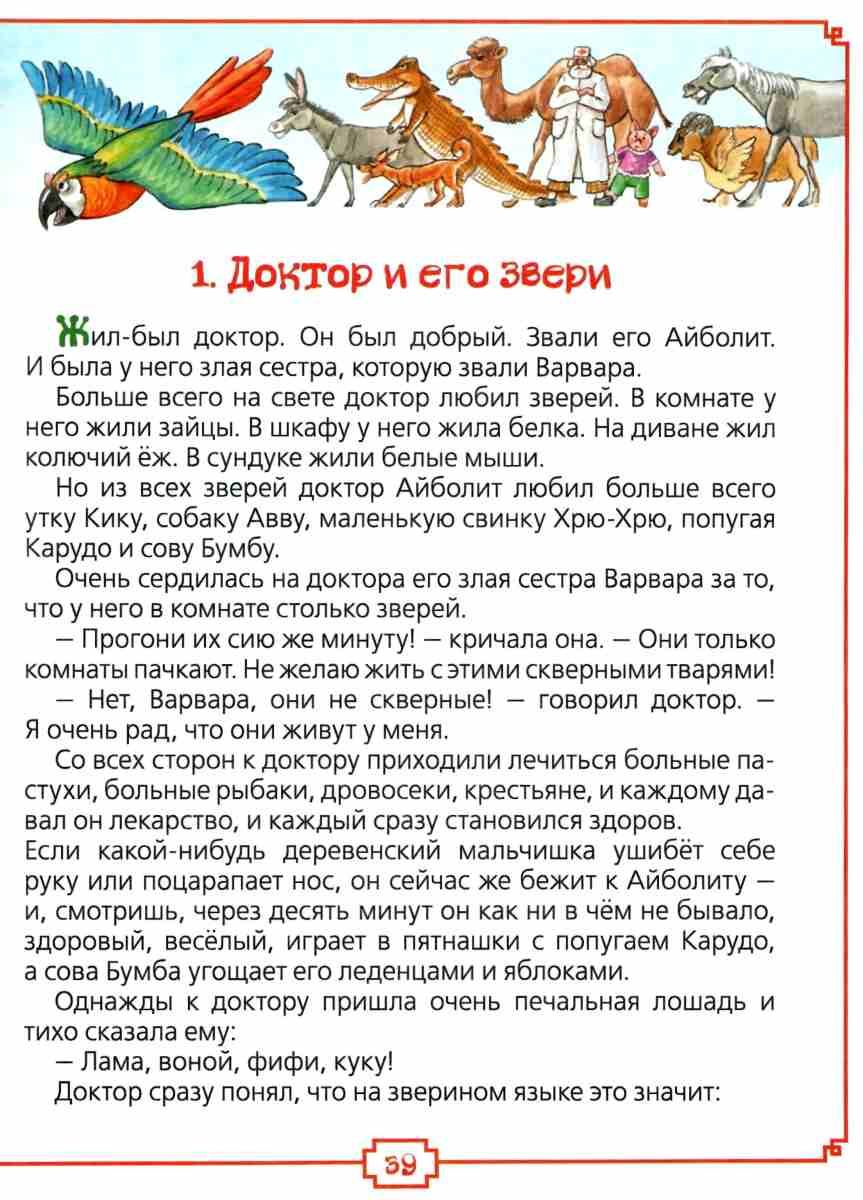 1. Доктор и его звери

Жил-был доктор. Он был добрый. Звали его Айболит. И была у него злая сестра, которую звали Варвара.

Больше всего на свете доктор любил зверей. В комнате у него жили зайцы. В шкафу у него жила белка. На диване жил колючий ёж. В сундуке жили белые мыши.

Но из всех зверей доктор Айболит любил больше всего утку Кику, собаку Авву, маленькую свинку Хрю-Хрю, попугая Карудо и сову Бумбу.

Очень сердилась на доктора его злая сестра Варвара за то, что у него в комнате столько зверей.

— Прогони их сию же минуту! — кричала она. — Они только комнаты пачкают. Не желаю жить с этими скверными тварями!

— Нет, Варвара, они не скверные! — говорил доктор. — Я очень рад, что они живут у меня.

Со всех сторон к доктору приходили лечиться больные пастухи, больные рыбаки, дровосеки, крестьяне, и каждому давал он лекарство, и каждый сразу становился здоров.
Если какой-нибудь деревенский мальчишка ушибёт себе руку или поцарапает нос, он сейчас же бежит к Айболиту — и, смотришь, через десять минут он как ни в чём не бывало, здоровый, весёлый, играет в пятнашки с попугаем Карудо, а сова Бумба угощает его леденцами и яблоками.

Однажды к доктору пришла очень печальная лошадь и тихо сказала ему:

— Лама, воной, фифи, куку!

Доктор сразу понял, что на зверином языке это значит:

39